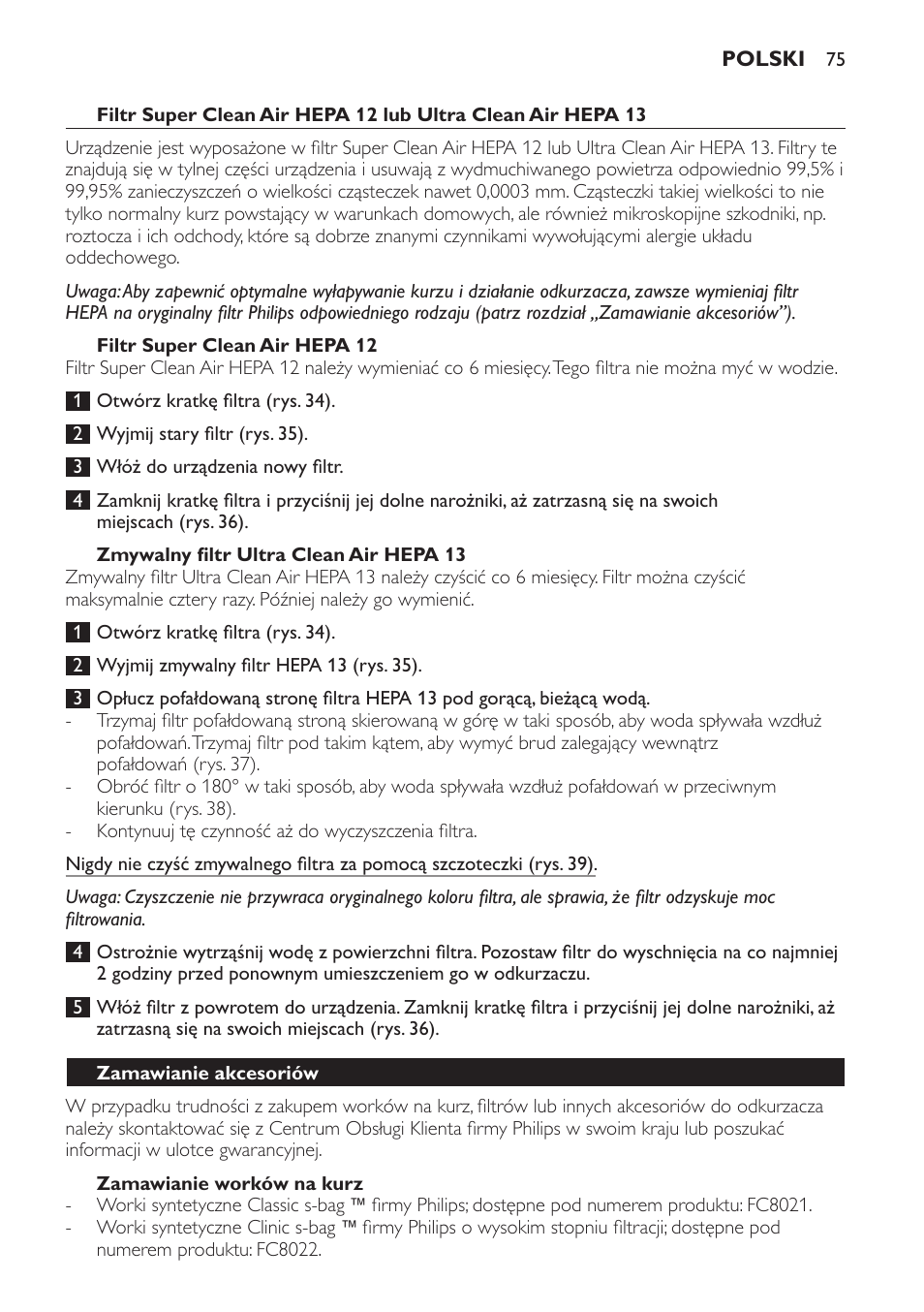 POLSKI 75

Filtr Super Clean Air HEPA 12 lub Ultra Clean Air HEPA 13

Urządzenie jest wyposażone w filtr Super Clean Air HEPA 12 lub Ultra Clean Air HEPA 13. Filtry te znajdują się w tylnej części urządzenia i usuwają z wydmuchiwanego powietrza odpowiednio 99,5% i 99,95% zanieczyszczeń o wielkości cząsteczek nawet 0,0003 mm. Cząsteczki takiej wielkości to nie tylko normalny kurz powstający w warunkach domowych, ale również mikroskopijne szkodniki, np. roztocza i ich odchody, które są dobrze znanymi czynnikami wywołującymi alergie układu oddechowego.

Uwaga: Aby zapewnić optymalne wyłapywanie kurzu i działanie odkurzacza, zawsze wymieniaj filtr HEPA na oryginalny filtr Philips odpowiedniego rodzaju (patrz rozdział „Zamawianie akcesoriów”).

Filtr Super Clean Air HEPA 12
Filtr Super Clean Air HEPA 12 należy wymieniać co 6 miesięcy. Tego filtra nie można myć w wodzie.

1 Otwórz kratkę filtra (rys. 34).

2 Wyjmij stary filtr (rys. 35).

3 Włóż do urządzenia nowy filtr.

4 Zamknij kratkę filtra i przyciśnij jej dolne narożniki, aż zatrzasną się na swoich miejscach (rys. 36).

Zmywalny filtr Ultra Clean Air HEPA 13
Zmywalny filtr Ultra Clean Air HEPA 13 należy czyścić co 6 miesięcy. Filtr można czyścić maksymalnie cztery razy. Później należy go wymienić.

1 Otwórz kratkę filtra (rys. 34).

2 Wyjmij zmywalny filtr HEPA 13 (rys. 35).

3 Opłucz pofałdowaną stronę filtra HEPA 13 pod gorącą, bieżącą wodą.
- Trzymaj filtr pofałdowaną stroną skierowaną w górę w taki sposób, aby woda spływała wzdłuż pofałdowań. Trzymaj filtr pod takim kątem, aby wymyć brud zalegający wewnątrz pofałdowań (rys. 37).
- Obróć filtr o 180° w taki sposób, aby woda spływała wzdłuż pofałdowań w przeciwnym kierunku (rys. 38).
- Kontynuuj tę czynność aż do wyczyszczenia filtra.

Nigdy nie czyść zmywalnego filtra za pomocą szczoteczki (rys. 39).

Uwaga: Czyszczenie nie przywraca oryginalnego koloru filtra, ale sprawia, że filtr odzyskuje moc filtrowania.

4 Ostrożnie wytrząśnij wodę z powierzchni filtra. Pozostaw filtr do wyschnięcia na co najmniej 2 godziny przed ponownym umieszczeniem go w odkurzaczu.

5 Włóż filtr z powrotem do urządzenia. Zamknij kratkę filtra i przyciśnij jej dolne narożniki, aż zatrzasną się na swoich miejscach (rys. 36).

Zamawianie akcesoriów

W przypadku trudności z zakupem worków na kurz, filtrów lub innych akcesoriów do odkurzacza należy skontaktować się z Centrum Obsługi Klienta firmy Philips w swoim kraju lub poszukać informacji w ulotce gwarancyjnej.

Zamawianie worków na kurz
- Worki syntetyczne Classic s-bag ™ firmy Philips; dostępne pod numerem produktu: FC8021.
- Worki syntetyczne Clinic s-bag ™ firmy Philips o wysokim stopniu filtracji; dostępne pod numerem produktu: FC8022.